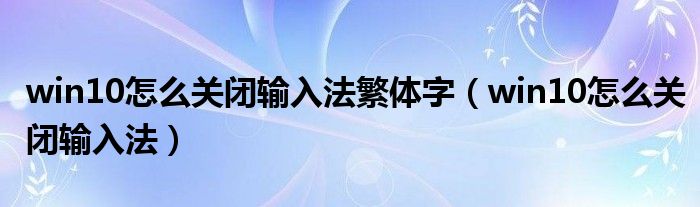 win10怎么关闭输入法繁体字（win10怎么关闭输入法）